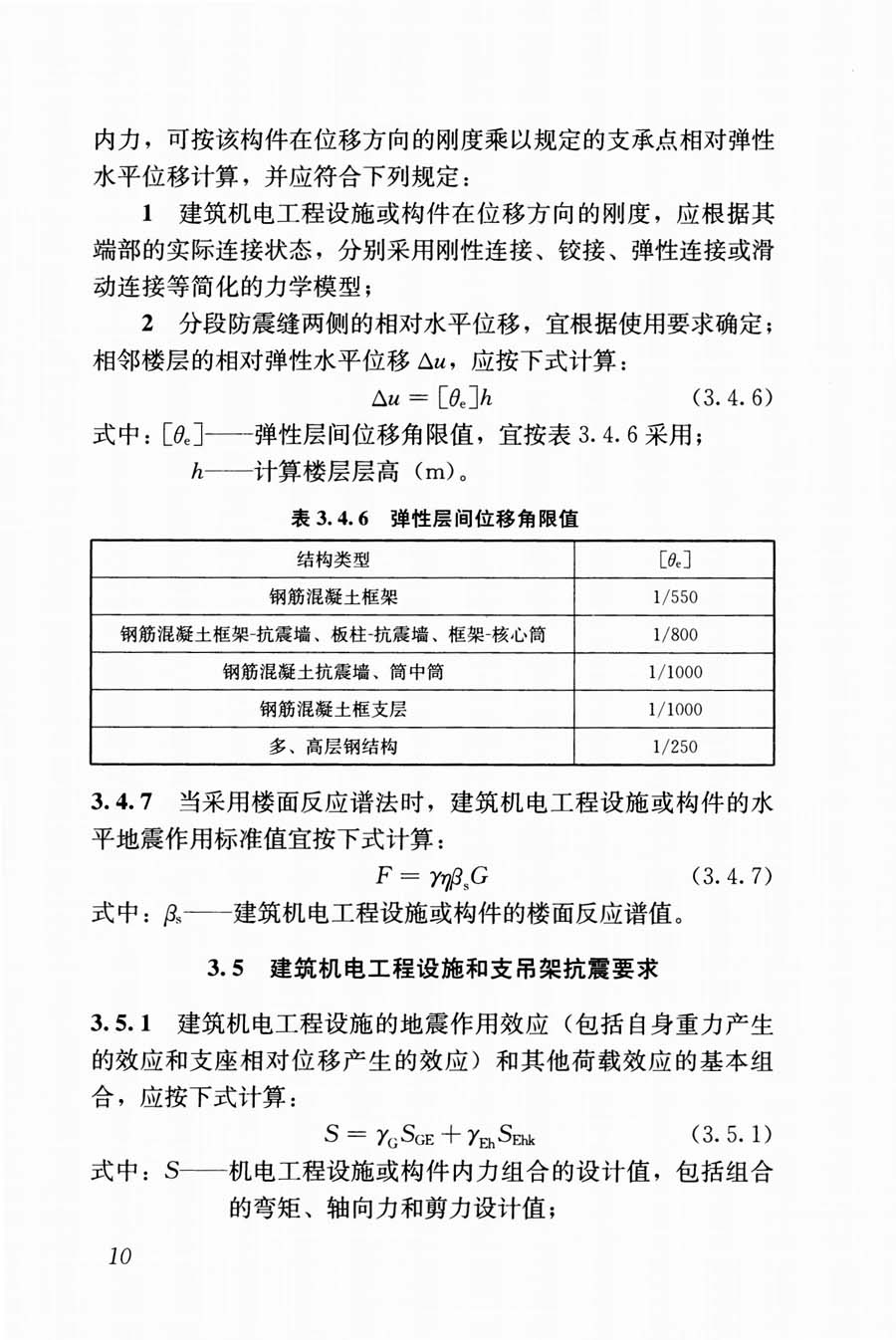 内力，可按该构件在位移方向的刚度乘以规定的支承点相对弹性水平位移计算，并应符合下列规定：

1 建筑机电工程设施或构件在位移方向的刚度，应根据其端部的实际连接状态，分别采用刚性连接、铰接、弹性连接或滑动连接等简化的力学模型；

2 分段防震缝两侧的相对水平位移，宜根据使用要求确定；相邻楼层的相对弹性水平位移 $\Delta u$，应按下式计算：

$\Delta u = [\theta_e]h$ (3.4.6)

式中：$[\theta_e]$——弹性层间位移角限值，宜按表 3.4.6 采用；

$h$——计算楼层层高（m）。

表 3.4.6 弹性层间位移角限值

| 结构类型 | $[\theta_e]$ |
|---|---|
| 钢筋混凝土框架 | 1/550 |
| 钢筋混凝土框架-抗震墙、板柱-抗震墙、框架-核心筒 | 1/800 |
| 钢筋混凝土抗震墙、筒中筒 | 1/1000 |
| 钢筋混凝土框支层 | 1/1000 |
| 多、高层钢结构 | 1/250 |

3.4.7 当采用楼面反应谱法时，建筑机电工程设施或构件的水平地震作用标准值宜按下式计算：

$F = \gamma\eta\beta_s G$ (3.4.7)

式中：$\beta_s$——建筑机电工程设施或构件的楼面反应谱值。

3.5 建筑机电工程设施和支吊架抗震要求

3.5.1 建筑机电工程设施的地震作用效应（包括自身重力产生的效应和支座相对位移产生的效应）和其他荷载效应的基本组合，应按下式计算：

$S = \gamma_G S_{GE} + \gamma_{Eh} S_{Ehk}$ (3.5.1)

式中：$S$——机电工程设施或构件内力组合的设计值，包括组合的弯矩、轴向力和剪力设计值；

10